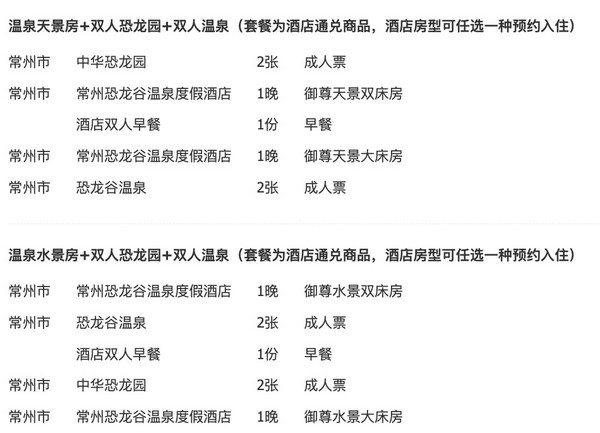 温泉天景房+双人恐龙园+双人温泉（套餐为酒店通兑商品，酒店房型可任选一种预约入住）

| | | | |
|---|---|---|---|
| 常州市 | 中华恐龙园 | 2张 | 成人票 |
| 常州市 | 常州恐龙谷温泉度假酒店 | 1晚 | 御尊天景双床房 |
| | 酒店双人早餐 | 1份 | 早餐 |
| 常州市 | 常州恐龙谷温泉度假酒店 | 1晚 | 御尊天景大床房 |
| 常州市 | 恐龙谷温泉 | 2张 | 成人票 |

温泉水景房+双人恐龙园+双人温泉（套餐为酒店通兑商品，酒店房型可任选一种预约入住）

| | | | |
|---|---|---|---|
| 常州市 | 常州恐龙谷温泉度假酒店 | 1晚 | 御尊水景双床房 |
| 常州市 | 恐龙谷温泉 | 2张 | 成人票 |
| | 酒店双人早餐 | 1份 | 早餐 |
| 常州市 | 中华恐龙园 | 2张 | 成人票 |
| 常州市 | 常州恐龙谷温泉度假酒店 | 1晚 | 御尊水景大床房 |